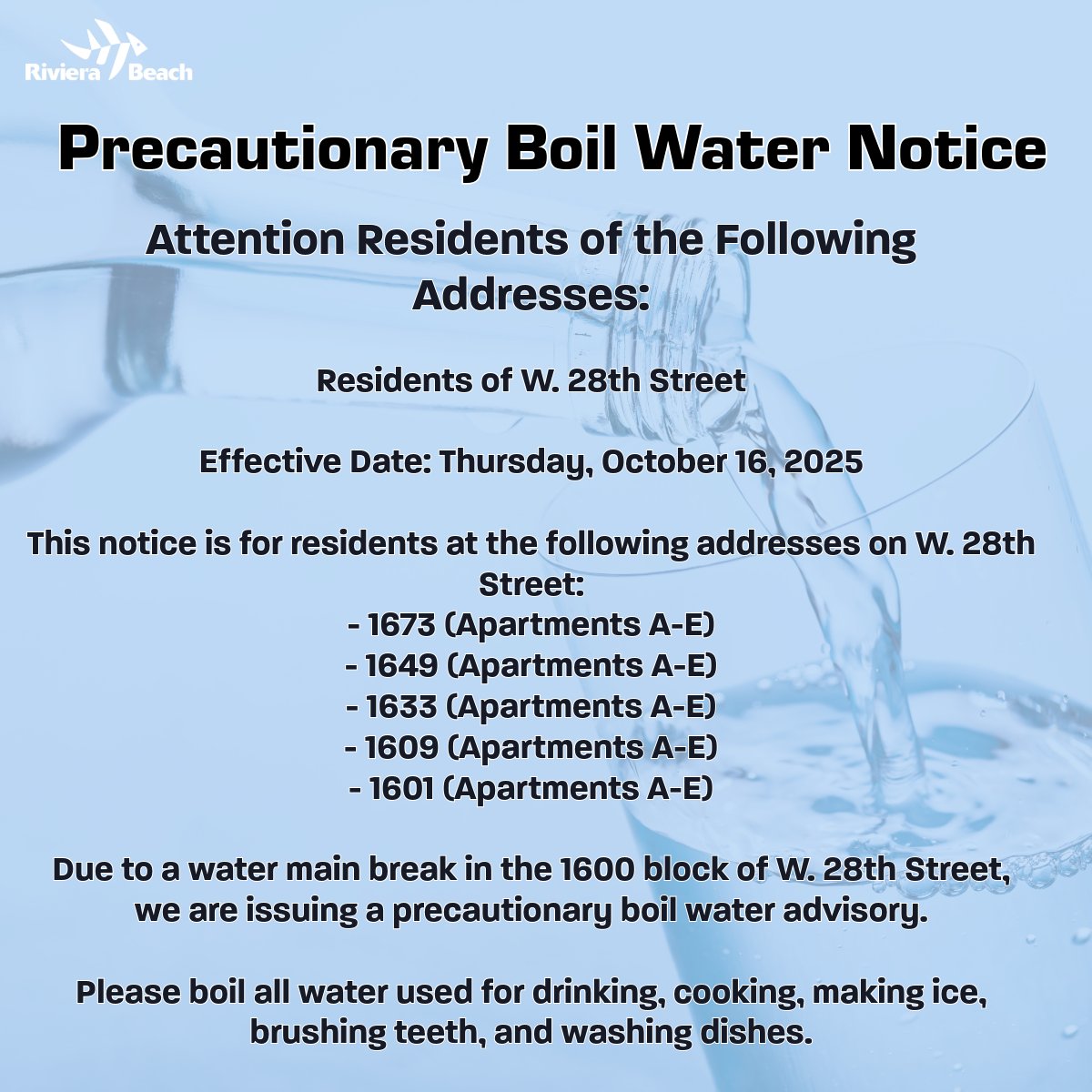 Riviera Beach

Precautionary Boil Water Notice

Attention Residents of the Following Addresses:

Residents of W. 28th Street

Effective Date: Thursday, October 16, 2025

This notice is for residents at the following addresses on W. 28th Street:
- 1673 (Apartments A-E)
- 1649 (Apartments A-E)
- 1633 (Apartments A-E)
- 1609 (Apartments A-E)
- 1601 (Apartments A-E)

Due to a water main break in the 1600 block of W. 28th Street, we are issuing a precautionary boil water advisory.

Please boil all water used for drinking, cooking, making ice, brushing teeth, and washing dishes.